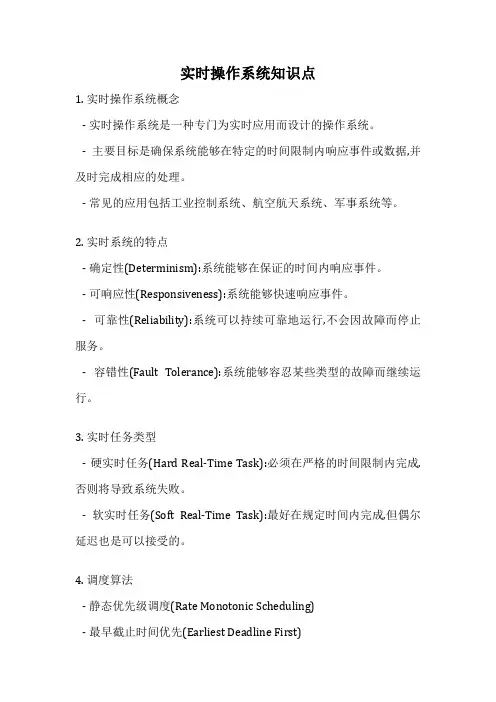 实时操作系统知识点

1. 实时操作系统概念

- 实时操作系统是一种专门为实时应用而设计的操作系统。

- 主要目标是确保系统能够在特定的时间限制内响应事件或数据,并及时完成相应的处理。

- 常见的应用包括工业控制系统、航空航天系统、军事系统等。

2. 实时系统的特点

- 确定性(Determinism):系统能够在保证的时间内响应事件。

- 可响应性(Responsiveness):系统能够快速响应事件。

- 可靠性(Reliability):系统可以持续可靠地运行,不会因故障而停止服务。

- 容错性(Fault Tolerance):系统能够容忍某些类型的故障而继续运行。

3. 实时任务类型

- 硬实时任务(Hard Real-Time Task):必须在严格的时间限制内完成,否则将导致系统失败。

- 软实时任务(Soft Real-Time Task):最好在规定时间内完成,但偶尔延迟也是可以接受的。

4. 调度算法

- 静态优先级调度(Rate Monotonic Scheduling)

- 最早截止时间优先(Earliest Deadline First)